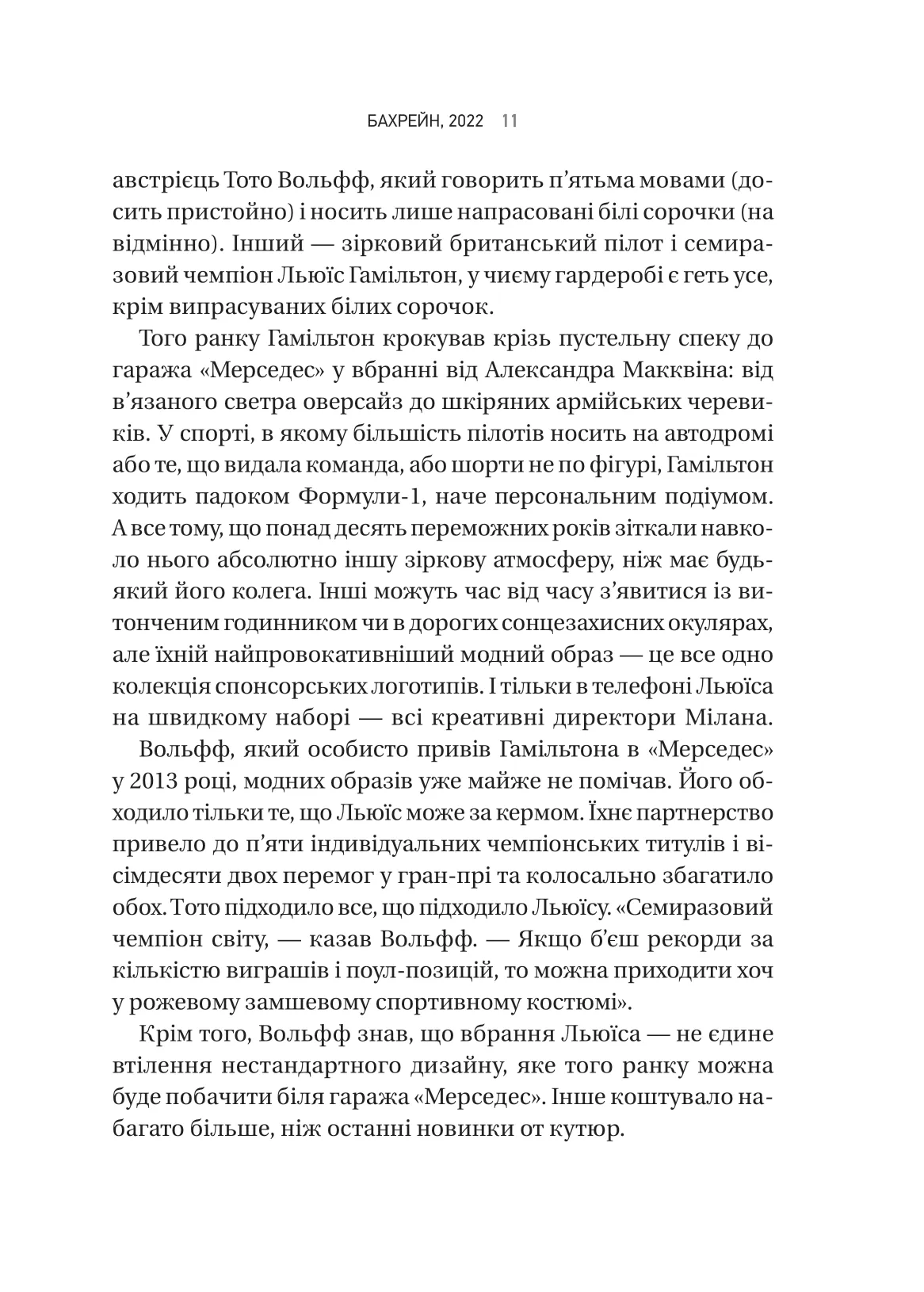 БАХРЕЙН, 2022 11

австрієць Тото Вольфф, який говорить п'ятьма мовами (досить пристойно) і носить лише напрасовані білі сорочки (на відмінно). Інший — зірковий британський пілот і семиразовий чемпіон Льюїс Гамільтон, у чиєму гардеробі є геть усе, крім випрасуваних білих сорочок.

Того ранку Гамільтон крокував крізь пустельну спеку до гаража «Мерседес» у вбранні від Александра Макквіна: від в'язаного светра оверсайз до шкіряних армійських черевиків. У спорті, в якому більшість пілотів носить на автодромі або те, що видала команда, або шорти не по фігурі, Гамільтон ходить падоком Формули-1, наче персональним подіумом. А все тому, що понад десять переможних років зіткали навколо нього абсолютно іншу зіркову атмосферу, ніж має будь-який його колега. Інші можуть час від часу з'явитися із витонченим годинником чи в дорогих сонцезахисних окулярах, але їхній найпровокативніший модний образ — це все одно колекція спонсорських логотипів. І тільки в телефоні Льюїса на швидкому наборі — всі креативні директори Мілана.

Вольфф, який особисто привів Гамільтона в «Мерседес» у 2013 році, модних образів уже майже не помічав. Його обходило тільки те, що Льюїс може за кермом. Їхнє партнерство привело до п'яти індивідуальних чемпіонських титулів і вісімдесяти двох перемог у гран-прі та колосально збагатило обох. Тото підходило все, що підходило Льюїсу. «Семиразовий чемпіон світу, — казав Вольфф. — Якщо б'єш рекорди за кількістю виграшів і поул-позицій, то можна приходити хоч у рожевому замшевому спортивному костюмі».

Крім того, Вольфф знав, що вбрання Льюїса — не єдине втілення нестандартного дизайну, яке того ранку можна буде побачити біля гаража «Мерседес». Інше коштувало набагато більше, ніж останні новинки от кутюр.